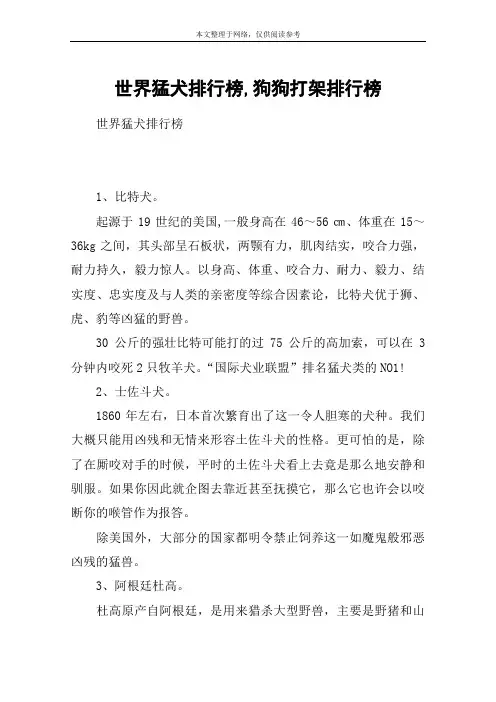 本文整理于网络，仅供阅读参考

世界猛犬排行榜,狗狗打架排行榜

世界猛犬排行榜

1、比特犬。

起源于 19 世纪的美国,一般身高在 46～56 cm、体重在 15～36kg 之间，其头部呈石板状，两颚有力，肌肉结实，咬合力强，耐力持久，毅力惊人。以身高、体重、咬合力、耐力、毅力、结实度、忠实度及与人类的亲密度等综合因素论，比特犬优于狮、虎、豹等凶猛的野兽。

30 公斤的强壮比特可能打的过 75 公斤的高加索，可以在 3 分钟内咬死 2 只牧羊犬。“国际犬业联盟”排名猛犬类的 NO1!

2、土佐斗犬。

1860 年左右，日本首次繁育出了这一令人胆寒的犬种。我们大概只能用凶残和无情来形容土佐斗犬的性格。更可怕的是，除了在厮咬对手的时候，平时的土佐斗犬看上去竟是那么地安静和驯服。如果你因此就企图去靠近甚至抚摸它，那么它也许会以咬断你的喉管作为报答。

除美国外，大部分的国家都明令禁止饲养这一如魔鬼般邪恶凶残的猛兽。

3、阿根廷杜高。

杜高原产自阿根廷，是用来猎杀大型野兽，主要是野猪和山